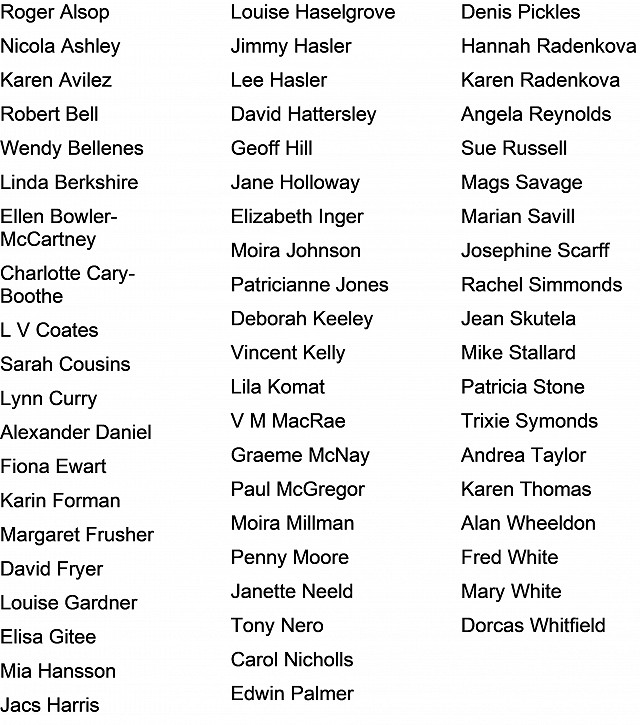 Roger Alsop
Nicola Ashley
Karen Avilez
Robert Bell
Wendy Bellenes
Linda Berkshire
Ellen Bowler-McCartney
Charlotte Cary-Boothe
L V Coates
Sarah Cousins
Lynn Curry
Alexander Daniel
Fiona Ewart
Karin Forman
Margaret Frusher
David Fryer
Louise Gardner
Elisa Gitee
Mia Hansson
Jacs Harris

Louise Haselgrove
Jimmy Hasler
Lee Hasler
David Hattersley
Geoff Hill
Jane Holloway
Elizabeth Inger
Moira Johnson
Patricianne Jones
Deborah Keeley
Vincent Kelly
Lila Komat
V M MacRae
Graeme McNay
Paul McGregor
Moira Millman
Penny Moore
Janette Neeld
Tony Nero
Carol Nicholls
Edwin Palmer

Denis Pickles
Hannah Radenkova
Karen Radenkova
Angela Reynolds
Sue Russell
Mags Savage
Marian Savill
Josephine Scarff
Rachel Simmonds
Jean Skutela
Mike Stallard
Patricia Stone
Trixie Symonds
Andrea Taylor
Karen Thomas
Alan Wheeldon
Fred White
Mary White
Dorcas Whitfield